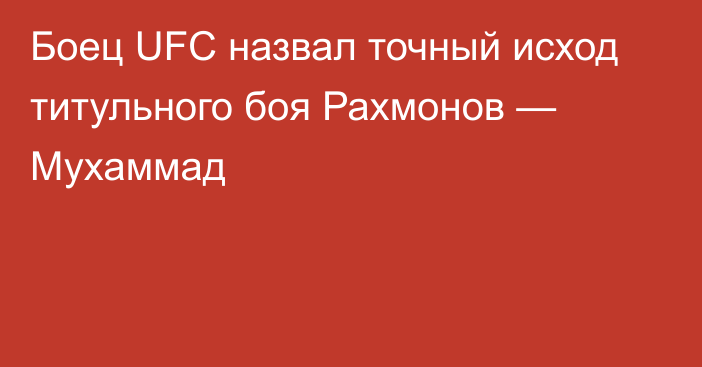 Боец UFC назвал точный исход титульного боя Рахмонов — Мухаммад